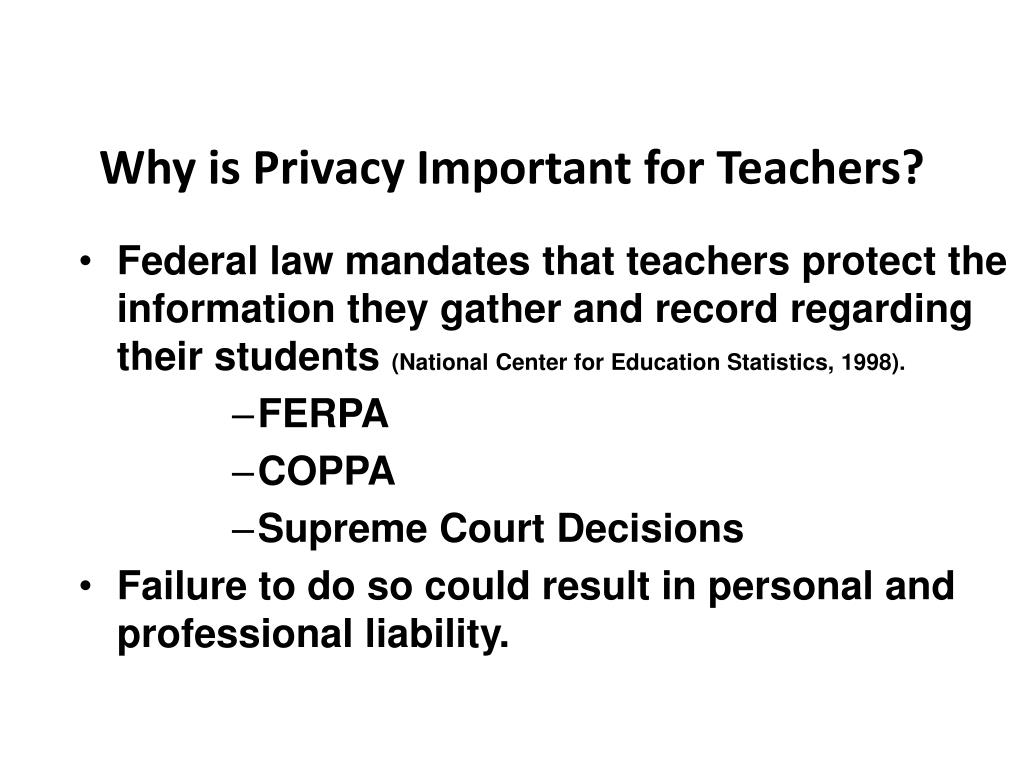 Why is Privacy Important for Teachers?

• Federal law mandates that teachers protect the information they gather and record regarding their students (National Center for Education Statistics, 1998).
– FERPA
– COPPA
– Supreme Court Decisions
• Failure to do so could result in personal and professional liability.